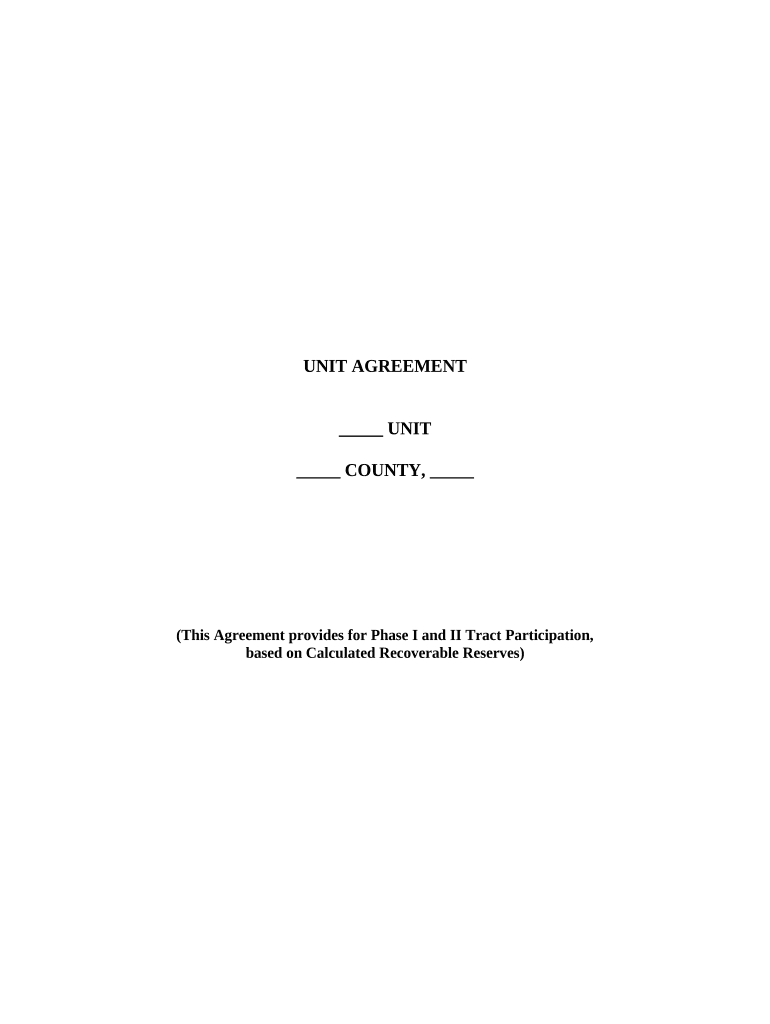 UNIT AGREEMENT

____ UNIT

____ COUNTY, ____

(This Agreement provides for Phase I and II Tract Participation, based on Calculated Recoverable Reserves)